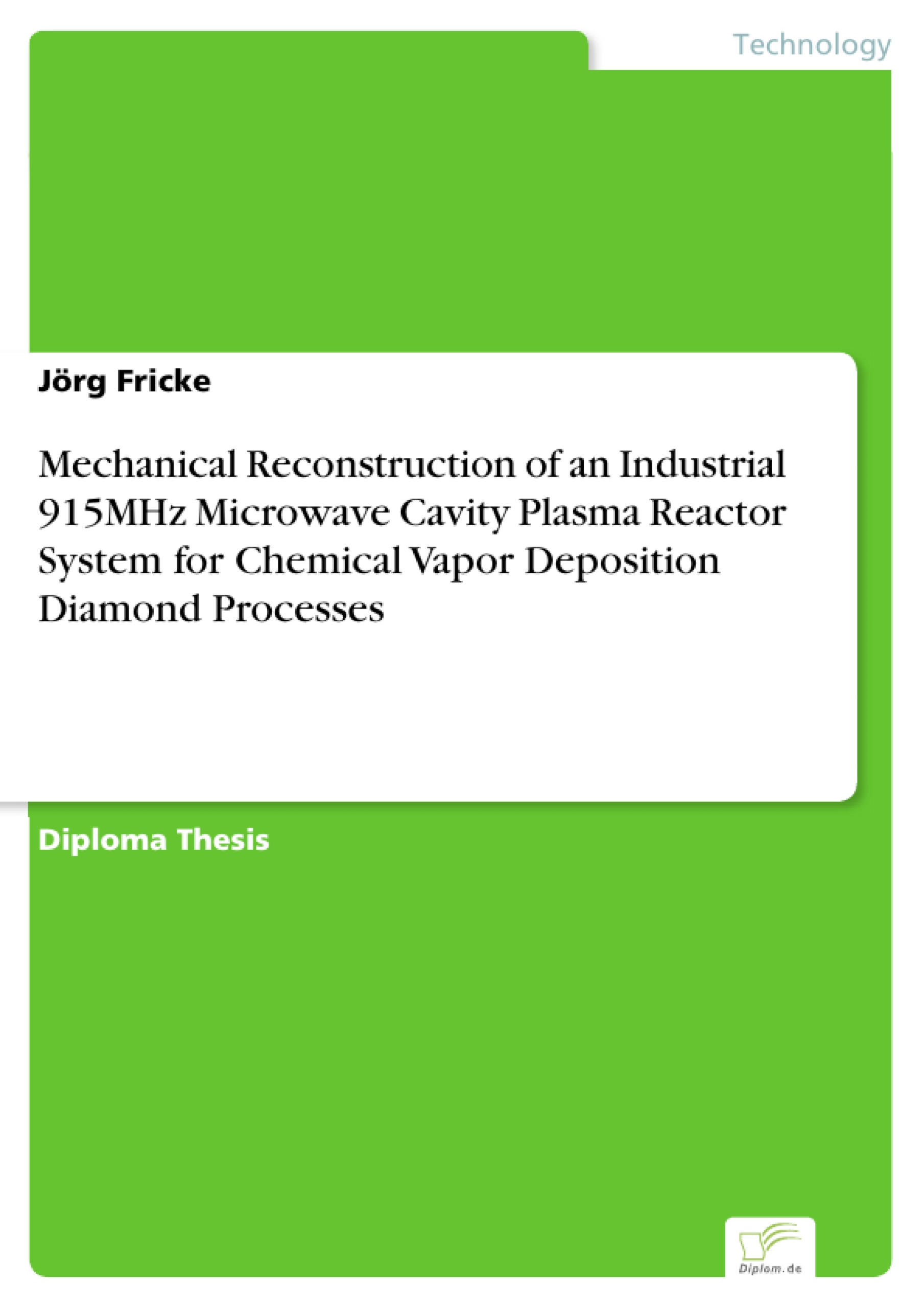 Technology

Jörg Fricke

Mechanical Reconstruction of an Industrial 915MHz Microwave Cavity Plasma Reactor System for Chemical Vapor Deposition Diamond Processes

Diploma Thesis

Diplom.de